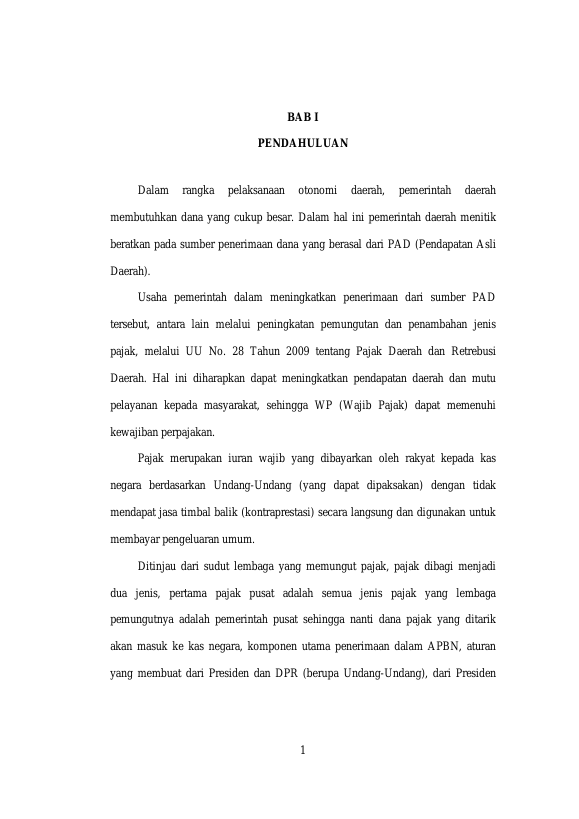 BAB I

PENDAHULUAN

Dalam rangka pelaksanaan otonomi daerah, pemerintah daerah membutuhkan dana yang cukup besar. Dalam hal ini pemerintah daerah menitik beratkan pada sumber penerimaan dana yang berasal dari PAD (Pendapatan Asli Daerah).

Usaha pemerintah dalam meningkatkan penerimaan dari sumber PAD tersebut, antara lain melalui peningkatan pemungutan dan penambahan jenis pajak, melalui UU No. 28 Tahun 2009 tentang Pajak Daerah dan Retrebusi Daerah. Hal ini diharapkan dapat meningkatkan pendapatan daerah dan mutu pelayanan kepada masyarakat, sehingga WP (Wajib Pajak) dapat memenuhi kewajiban perpajakan.

Pajak merupakan iuran wajib yang dibayarkan oleh rakyat kepada kas negara berdasarkan Undang-Undang (yang dapat dipaksakan) dengan tidak mendapat jasa timbal balik (kontraprestasi) secara langsung dan digunakan untuk membayar pengeluaran umum.

Ditinjau dari sudut lembaga yang memungut pajak, pajak dibagi menjadi dua jenis, pertama pajak pusat adalah semua jenis pajak yang lembaga pemungutnya adalah pemerintah pusat sehingga nanti dana pajak yang ditarik akan masuk ke kas negara, komponen utama penerimaan dalam APBN, aturan yang membuat dari Presiden dan DPR (berupa Undang-Undang), dari Presiden

1